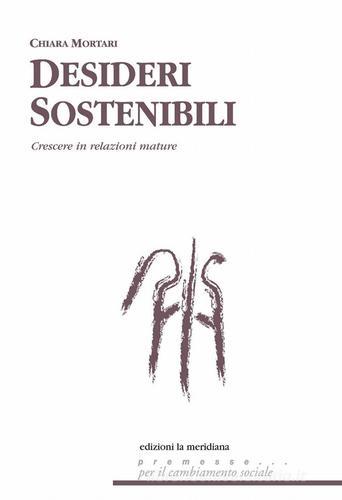 CHIARA MORTARI

DESIDERI SOSTENIBILI

Crescere in relazioni mature

edizioni la meridiana

premesse...
per il cambiamento sociale